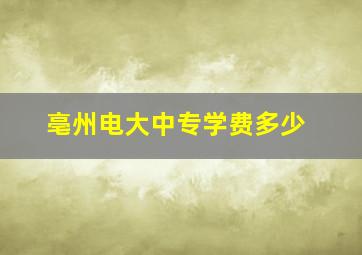 亳州电大中专学费多少